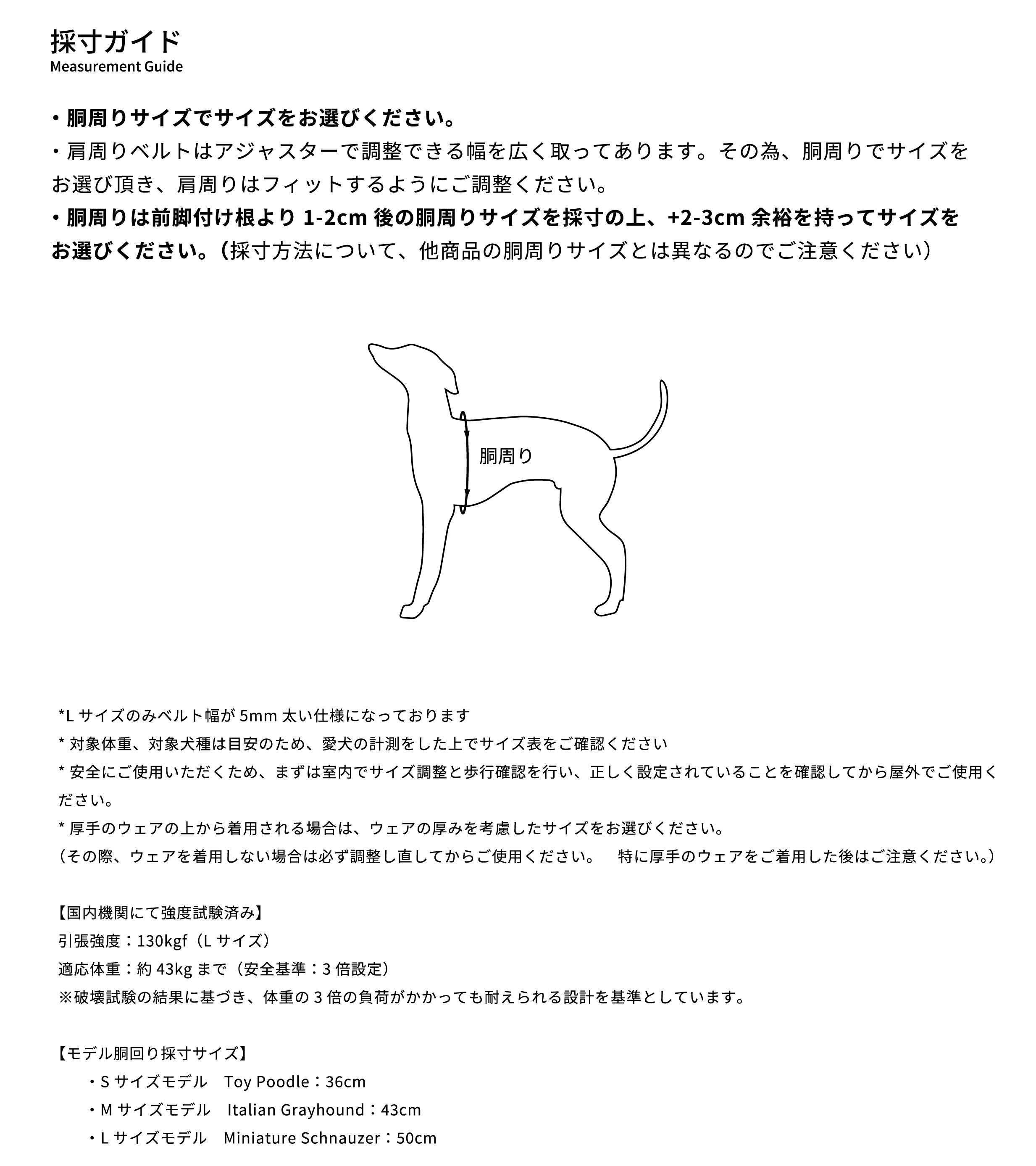 採寸ガイド
Measurement Guide

・胴周りサイズでサイズをお選びください。
・肩周りベルトはアジャスターで調整できる幅を広く取ってあります。その為、胴周りでサイズをお選び頂き、肩周りはフィットするようにご調整ください。
・胴周りは前脚付け根より 1-2cm 後の胴周りサイズを採寸の上、+2-3cm 余裕を持ってサイズをお選びください。（採寸方法について、他商品の胴周りサイズとは異なるのでご注意ください）

胴周り

*L サイズのみベルト幅が 5mm 太い仕様になっております
* 対象体重、対象犬種は目安のため、愛犬の計測をした上でサイズ表をご確認ください
* 安全にご使用いただくため、まずは室内でサイズ調整と歩行確認を行い、正しく設定されていることを確認してから屋外でご使用ください。
* 厚手のウェアの上から着用される場合は、ウェアの厚みを考慮したサイズをお選びください。
（その際、ウェアを着用しない場合は必ず調整し直してからご使用ください。　特に厚手のウェアをご着用した後はご注意ください。）

【国内機関にて強度試験済み】
引張強度：130kgf（L サイズ）
適応体重：約 43kg まで（安全基準：3 倍設定）
※破壊試験の結果に基づき、体重の 3 倍の負荷がかかっても耐えられる設計を基準としています。

【モデル胴回り採寸サイズ】
・S サイズモデル　Toy Poodle：36cm
・M サイズモデル　Italian Grayhound：43cm
・L サイズモデル　Miniature Schnauzer：50cm